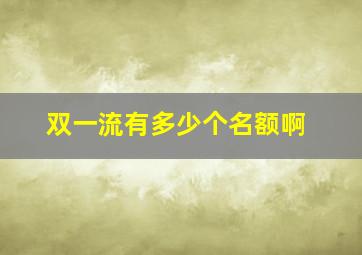 双一流有多少个名额啊